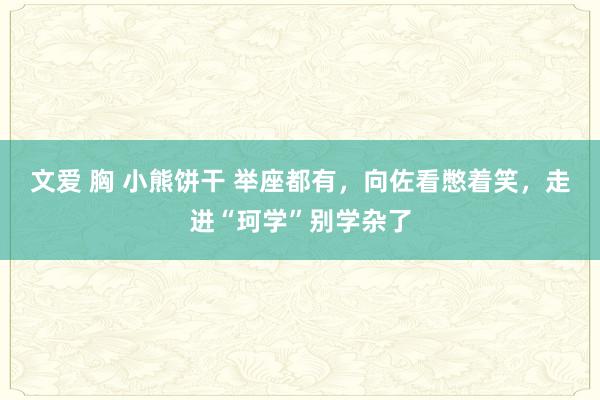 文爱 胸 小熊饼干 举座都有，向佐看憋着笑，走进“珂学”别学杂了